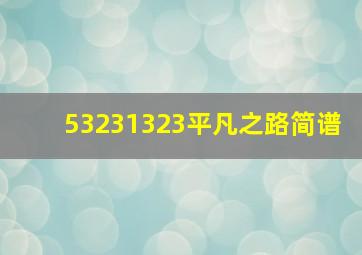 53231323平凡之路简谱